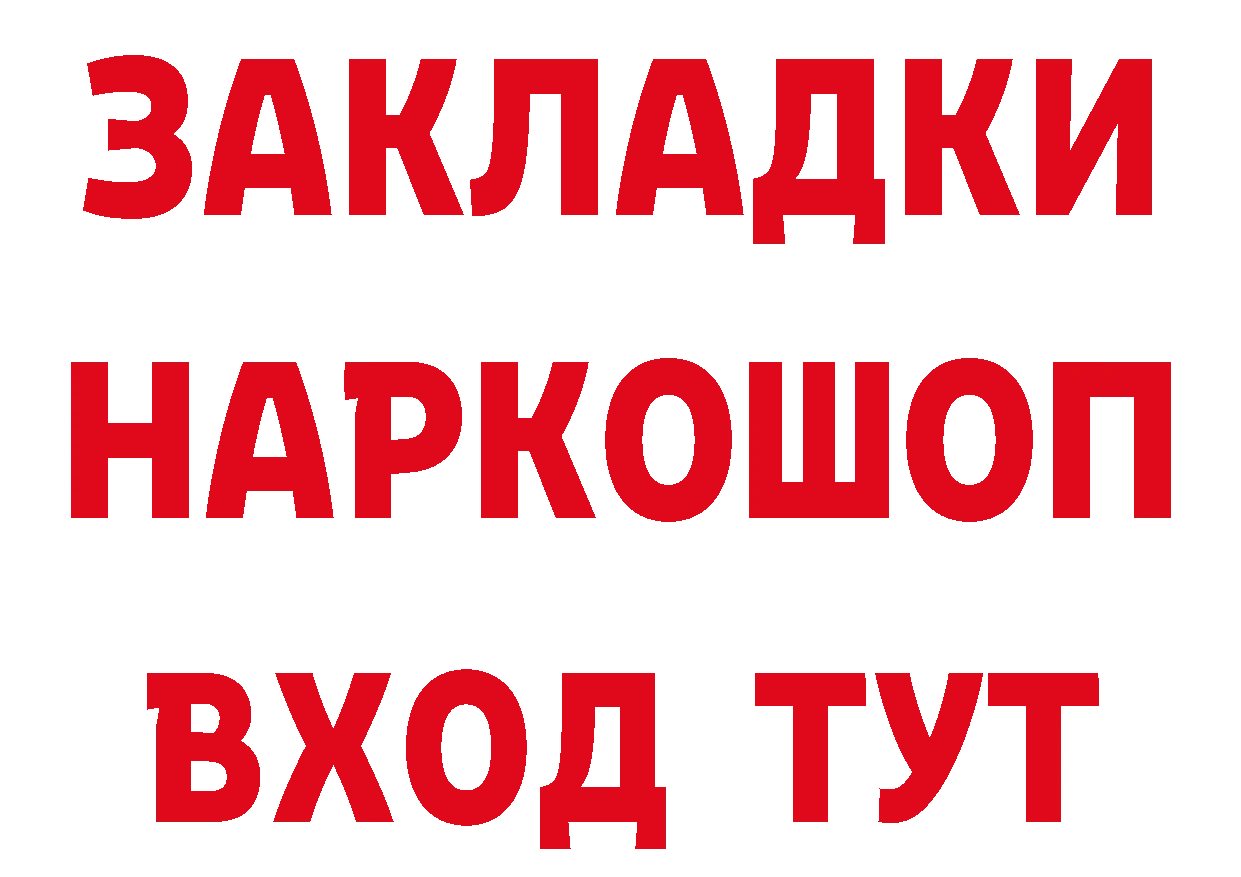 ЗАКЛАДКИ НАРКОШОП ВХОД ТУТ